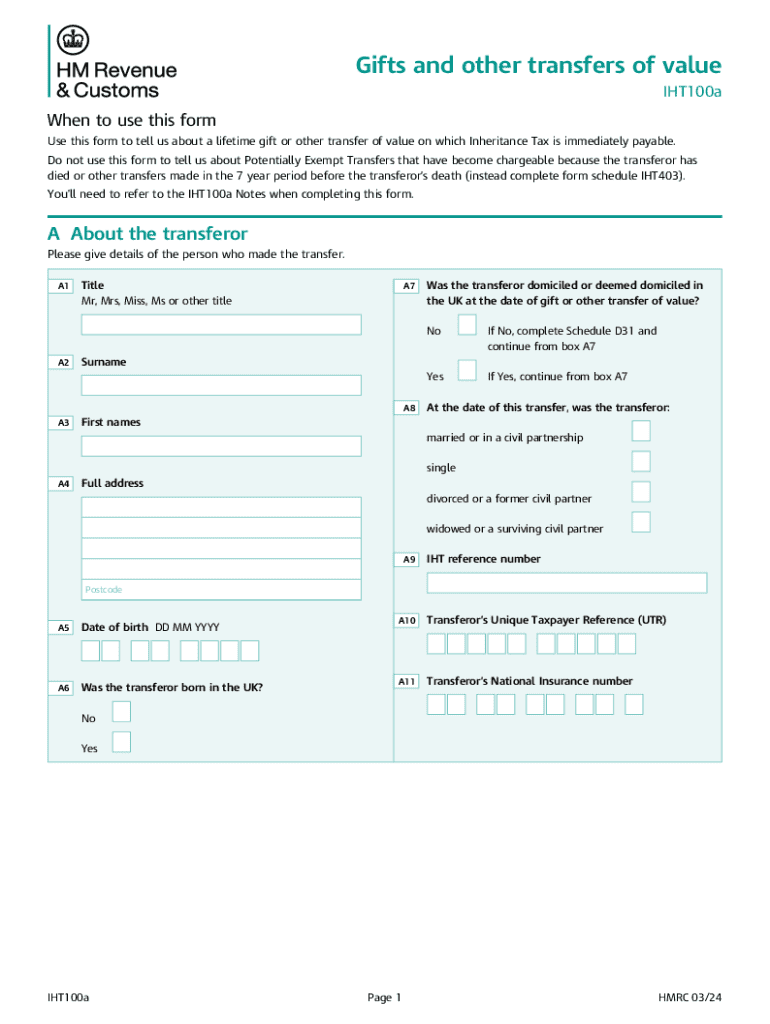 HM Revenue & Customs

Gifts and other transfers of value

IHT100a

When to use this form

Use this form to tell us about a lifetime gift or other transfer of value on which Inheritance Tax is immediately payable.

Do not use this form to tell us about Potentially Exempt Transfers that have become chargeable because the transferor has died or other transfers made in the 7 year period before the transferor's death (instead complete form schedule IHT403).

You'll need to refer to the IHT100a Notes when completing this form.

A About the transferor

Please give details of the person who made the transfer.

A1 Title
Mr, Mrs, Miss, Ms or other title

A2 Surname

A3 First names

A4 Full address

Postcode

A5 Date of birth DD MM YYYY

A6 Was the transferor born in the UK?

No

Yes

A7 Was the transferor domiciled or deemed domiciled in the UK at the date of gift or other transfer of value?

No If No, complete Schedule D31 and continue from box A7

Yes If Yes, continue from box A7

A8 At the date of this transfer, was the transferor:

married or in a civil partnership

single

divorced or a former civil partner

widowed or a surviving civil partner

A9 IHT reference number

A10 Transferor's Unique Taxpayer Reference (UTR)

A11 Transferor's National Insurance number

IHT100a Page 1 HMRC 03/24